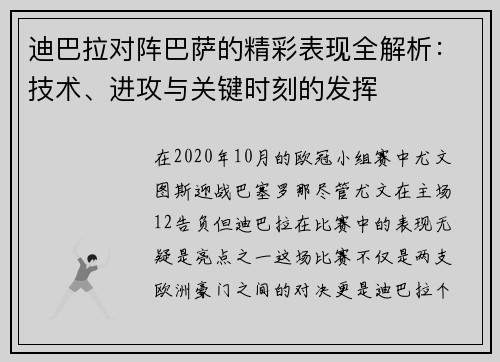 迪巴拉对阵巴萨的精彩表现全解析：技术、进攻与关键时刻的发挥

在2020年10月的欧冠小组赛中尤文图斯迎战巴塞罗那尽管尤文在主场12告负但迪巴拉在比赛中的表现无疑是亮点之一这场比赛不仅是两支欧洲豪门之间的对决更是迪巴拉个